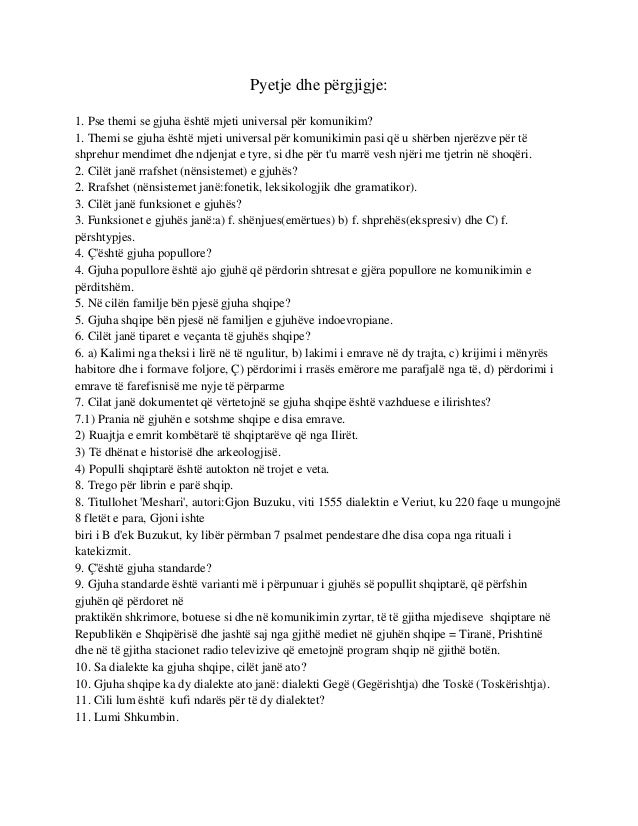 Pyetje dhe përgjigje:

1. Pse themi se gjuha është mjeti universal për komunikim?
1. Themi se gjuha është mjeti universal për komunikimin pasi që u shërben njerëzve për të shprehur mendimet dhe ndjenjat e tyre, si dhe për t'u marrë vesh njëri me tjetrin në shoqëri.
2. Cilët janë rrafshet (nënsistemet) e gjuhës?
2. Rrafshet (nënsistemet janë:fonetik, leksikologjik dhe gramatikor).
3. Cilët janë funksionet e gjuhës?
3. Funksionet e gjuhës janë:a) f. shënjues(emërtues) b) f. shprehës(ekspresiv) dhe C) f. përshtypjes.
4. Ç'është gjuha popullore?
4. Gjuha popullore është ajo gjuhë që përdorin shtresat e gjëra popullore ne komunikimin e përditshëm.
5. Në cilën familje bën pjesë gjuha shqipe?
5. Gjuha shqipe bën pjesë në familjen e gjuhëve indoevropiane.
6. Cilët janë tiparet e veçanta të gjuhës shqipe?
6. a) Kalimi nga theksi i lirë në të ngulitur, b) lakimi i emrave në dy trajta, c) krijimi i mënyrës habitore dhe i formave foljore, Ç) përdorimi i rrasës emërore me parafjalë nga të, d) përdorimi i emrave të farefisnisë me nyje të përparme
7. Cilat janë dokumentet që vërtetojnë se gjuha shqipe është vazhduese e ilirishtes?
7.1) Prania në gjuhën e sotshme shqipe e disa emrave.
2) Ruajtja e emrit kombëtarë të shqiptarëve që nga Ilirët.
3) Të dhënat e historisë dhe arkeologjisë.
4) Populli shqiptarë është autokton në trojet e veta.
8. Trego për librin e parë shqip.
8. Titullohet 'Meshari', autori:Gjon Buzuku, viti 1555 dialektin e Veriut, ku 220 faqe u mungojnë 8 fletët e para, Gjoni ishte
biri i B d'ek Buzukut, ky libër përmban 7 psalmet pendestare dhe disa copa nga rituali i katekizmit.
9. Ç'është gjuha standarde?
9. Gjuha standarde është varianti më i përpunuar i gjuhës së popullit shqiptarë, që përfshin gjuhën që përdoret në
praktikën shkrimore, botuese si dhe në komunikimin zyrtar, të të gjitha mjediseve shqiptare në Republikën e Shqipërisë dhe jashtë saj nga gjithë mediet në gjuhën shqipe = Tiranë, Prishtinë dhe në të gjitha stacionet radio televizive që emetojnë program shqip në gjithë botën.
10. Sa dialekte ka gjuha shqipe, cilët janë ato?
10. Gjuha shqipe ka dy dialekte ato janë: dialekti Gegë (Gegërishtja) dhe Toskë (Toskërishtja).
11. Cili lum është kufi ndarës për të dy dialektet?
11. Lumi Shkumbin.